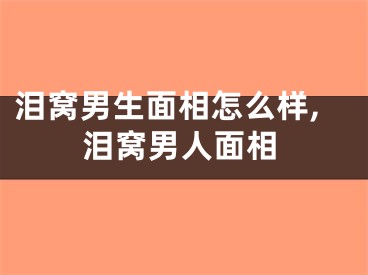 泪窝男生面相怎么样，泪窝男人面相